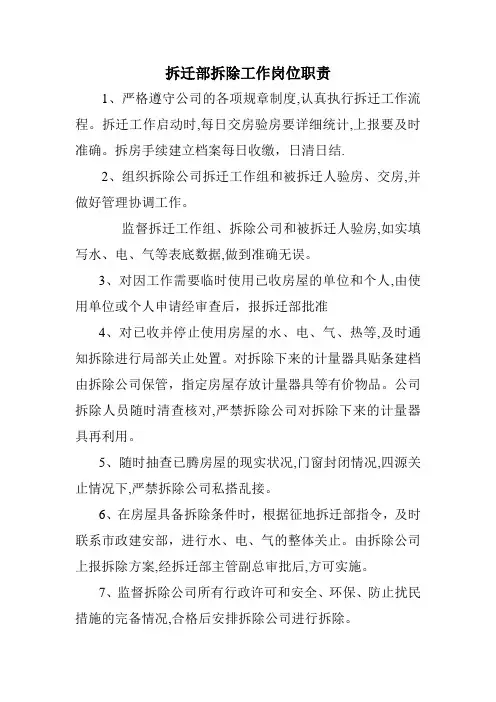 拆迁部拆除工作岗位职责

1、严格遵守公司的各项规章制度,认真执行拆迁工作流程。拆迁工作启动时,每日交房验房要详细统计,上报要及时准确。拆房手续建立档案每日收缴，日清日结.

2、组织拆除公司拆迁工作组和被拆迁人验房、交房,并做好管理协调工作。

监督拆迁工作组、拆除公司和被拆迁人验房,如实填写水、电、气等表底数据,做到准确无误。

3、对因工作需要临时使用已收房屋的单位和个人,由使用单位或个人申请经审查后，报拆迁部批准

4、对已收并停止使用房屋的水、电、气、热等,及时通知拆除进行局部关止处置。对拆除下来的计量器具贴条建档由拆除公司保管，指定房屋存放计量器具等有价物品。公司拆除人员随时清查核对,严禁拆除公司对拆除下来的计量器具再利用。

5、随时抽查已腾房屋的现实状况,门窗封闭情况,四源关止情况下,严禁拆除公司私搭乱接。

6、在房屋具备拆除条件时，根据征地拆迁部指令，及时联系市政建安部，进行水、电、气的整体关止。由拆除公司上报拆除方案,经拆迁部主管副总审批后,方可实施。

7、监督拆除公司所有行政许可和安全、环保、防止扰民措施的完备情况,合格后安排拆除公司进行拆除。